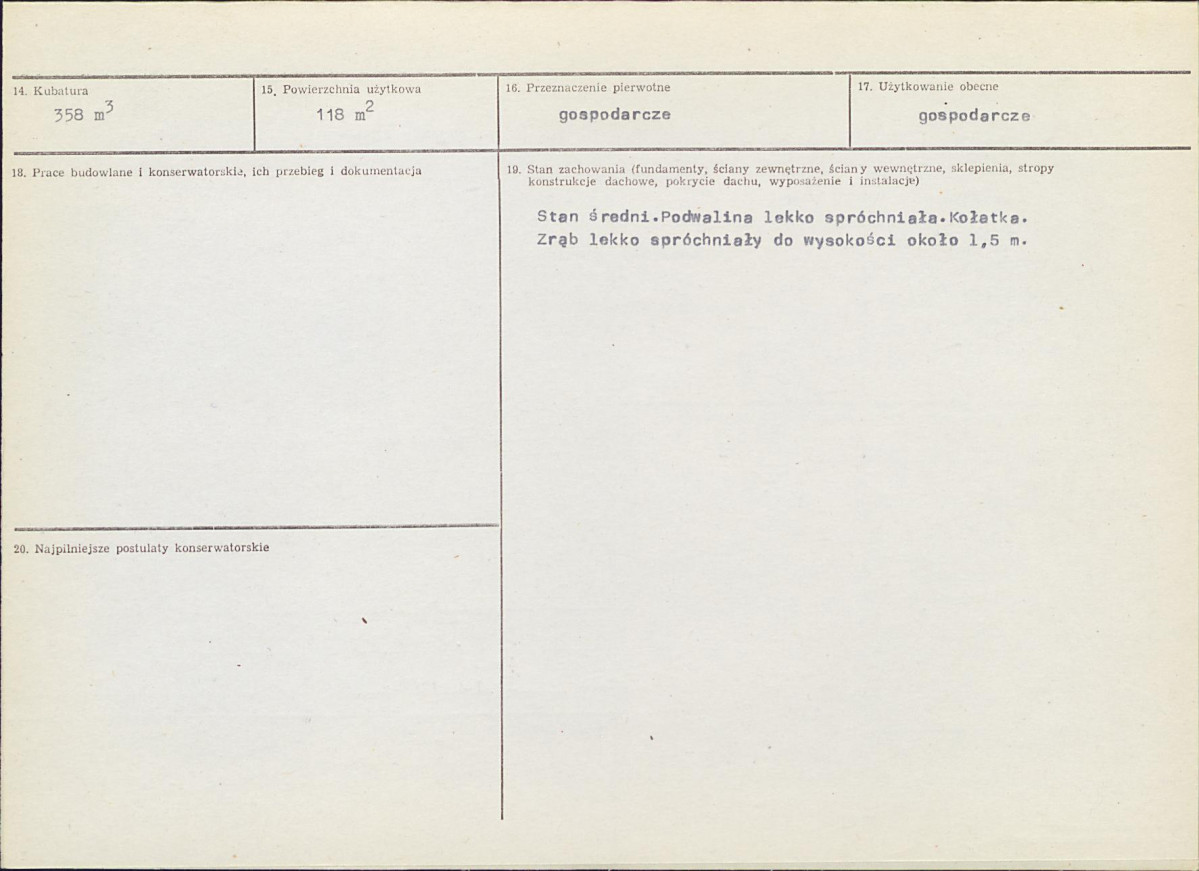 14. Kubatura
358 $m^3$

15. Powierzchnia użytkowa
118 $m^2$

16. Przeznaczenie pierwotne
gospodarcze

17. Użytkowanie obecne
gospodarcze

18. Prace budowlane i konserwatorskie, ich przebieg i dokumentacja

19. Stan zachowania (fundamenty, ściany zewnętrzne, ściany wewnętrzne, sklepienia, stropy konstrukcje dachowe, pokrycie dachu, wyposażenie i instalacje)

Stan średni.Podwalina lekko spróchniała.Kołatka. Zrąb lekko spróchniały do wysokości około 1,5 m.

20. Najpilniejsze postulaty konserwatorskie